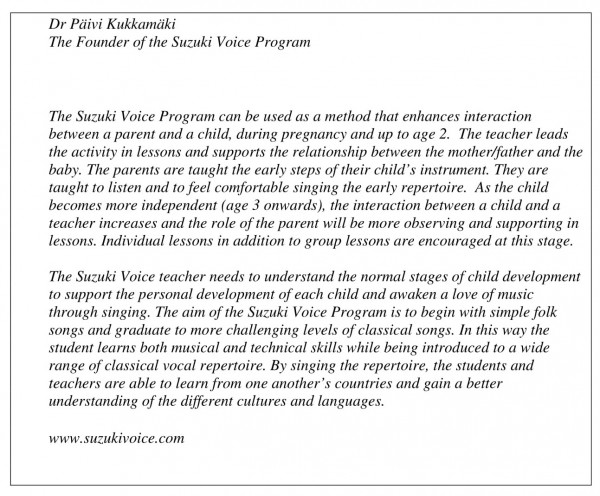 Dr Päivi Kukkamäki
The Founder of the Suzuki Voice Program

The Suzuki Voice Program can be used as a method that enhances interaction between a parent and a child, during pregnancy and up to age 2. The teacher leads the activity in lessons and supports the relationship between the mother/father and the baby. The parents are taught the early steps of their child's instrument. They are taught to listen and to feel comfortable singing the early repertoire. As the child becomes more independent (age 3 onwards), the interaction between a child and a teacher increases and the role of the parent will be more observing and supporting in lessons. Individual lessons in addition to group lessons are encouraged at this stage.

The Suzuki Voice teacher needs to understand the normal stages of child development to support the personal development of each child and awaken a love of music through singing. The aim of the Suzuki Voice Program is to begin with simple folk songs and graduate to more challenging levels of classical songs. In this way the student learns both musical and technical skills while being introduced to a wide range of classical vocal repertoire. By singing the repertoire, the students and teachers are able to learn from one another's countries and gain a better understanding of the different cultures and languages.

www.suzukivoice.com